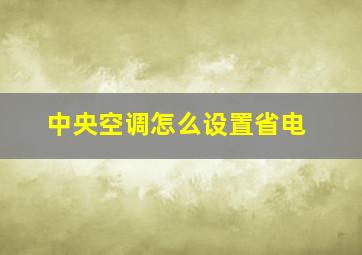 中央空调怎么设置省电